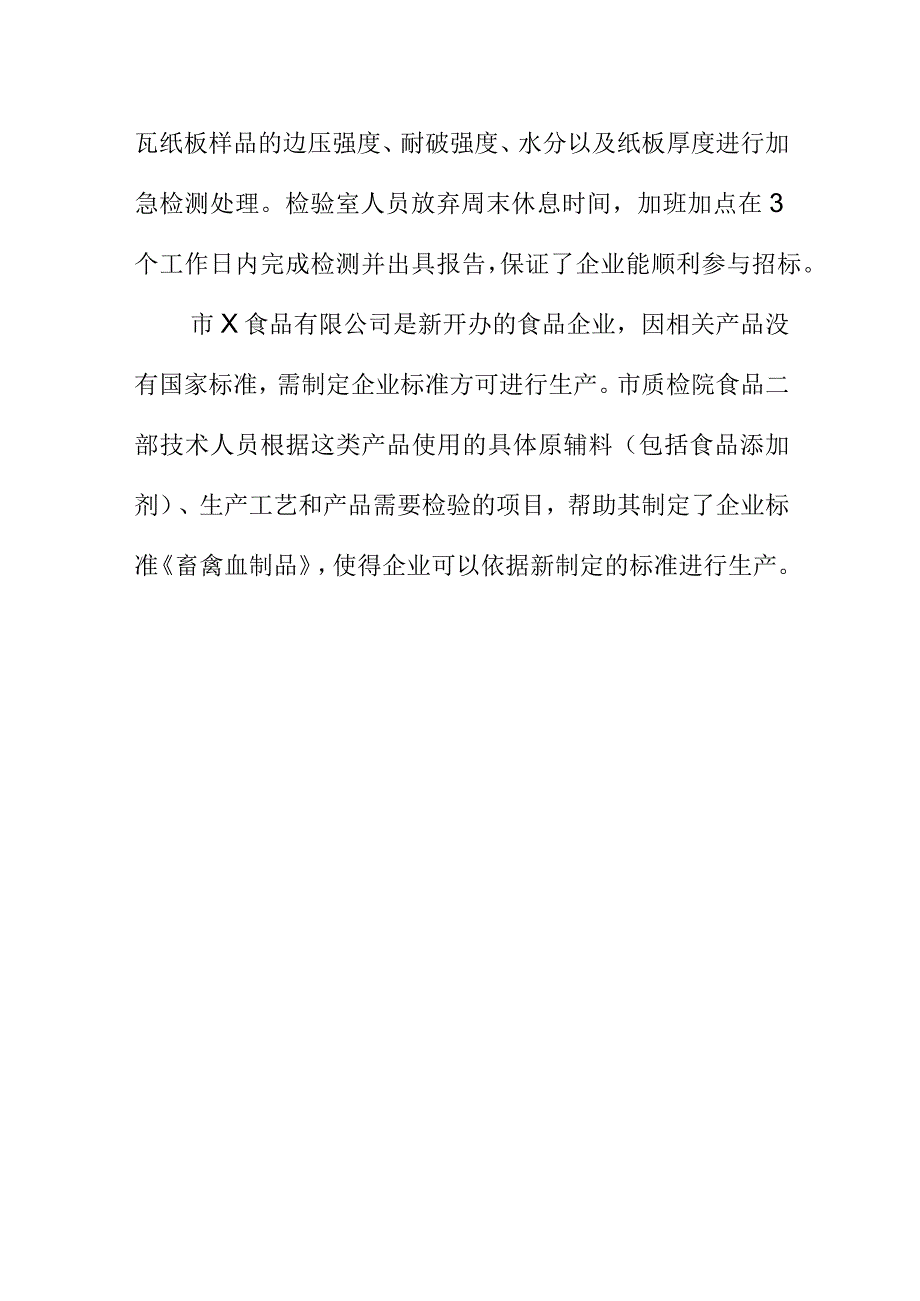 瓦纸板样品的边压强度、耐破强度、水分以及纸板厚度进行加急检测处理。检验室人员放弃周末休息时间，加班加点在3个工作日内完成检测并出具报告，保证了企业能顺利参与招标。

市X食品有限公司是新开办的食品企业，因相关产品没有国家标准，需制定企业标准方可进行生产。市质检院食品二部技术人员根据这类产品使用的具体原辅料（包括食品添加剂）、生产工艺和产品需要检验的项目，帮助其制定了企业标准《畜禽血制品》，使得企业可以依据新制定的标准进行生产。